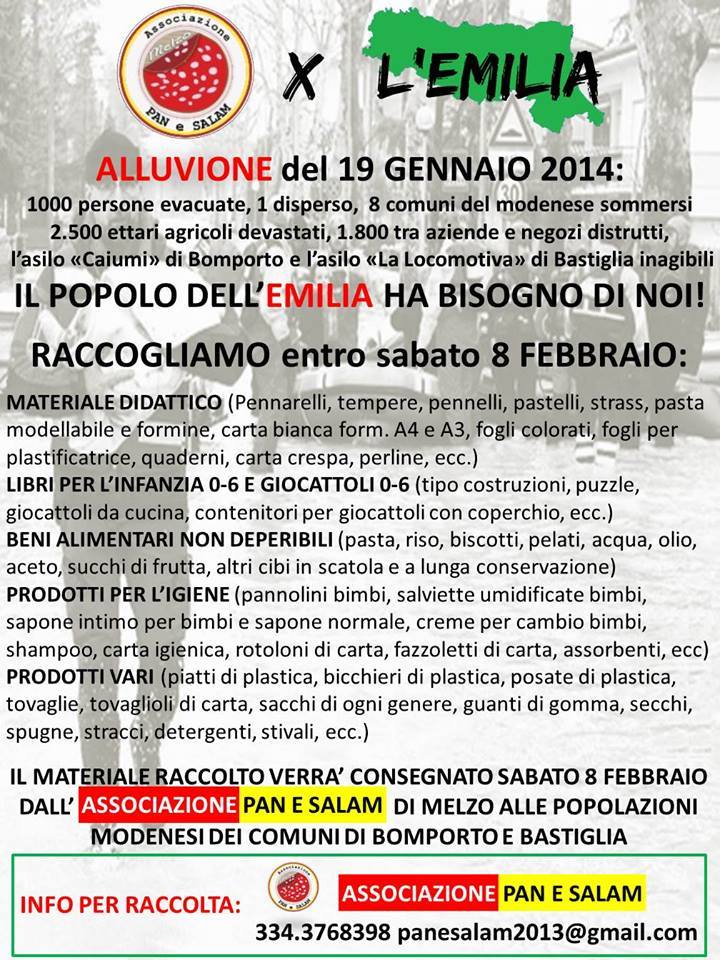 Associazione
Melzo
PAN e SALAM

X L'EMILIA

ALLUVIONE del 19 GENNAIO 2014:
1000 persone evacuate, 1 disperso, 8 comuni del modenese sommersi
2.500 ettari agricoli devastati, 1.800 tra aziende e negozi distrutti,
l'asilo «Caiumi» di Bomporto e l'asilo «La Locomotiva» di Bastiglia inagibili

IL POPOLO DELL'EMILIA HA BISOGNO DI NOI!

RACCOGLIAMO entro sabato 8 FEBBRAIO:

MATERIALE DIDATTICO (Pennarelli, tempere, pennelli, pastelli, strass, pasta modellabile e formine, carta bianca form. A4 e A3, fogli colorati, fogli per plastificatrice, quaderni, carta crespa, perline, ecc.)
LIBRI PER L'INFANZIA 0-6 E GIOCATTOLI 0-6 (tipo costruzioni, puzzle, giocattoli da cucina, contenitori per giocattoli con coperchio, ecc.)
BENI ALIMENTARI NON DEPERIBILI (pasta, riso, biscotti, pelati, acqua, olio, aceto, succhi di frutta, altri cibi in scatola e a lunga conservazione)
PRODOTTI PER L'IGIENE (pannolini bimbi, salviette umidificate bimbi, sapone intimo per bimbi e sapone normale, creme per cambio bimbi, shampoo, carta igienica, rotoloni di carta, fazzoletti di carta, assorbenti, ecc)
PRODOTTI VARI (piatti di plastica, bicchieri di plastica, posate di plastica, tovaglie, tovaglioli di carta, sacchi di ogni genere, guanti di gomma, secchi, spugne, stracci, detergenti, stivali, ecc.)

IL MATERIALE RACCOLTO VERRA' CONSEGNATO SABATO 8 FEBBRAIO DALL' ASSOCIAZIONE PAN E SALAM DI MELZO ALLE POPOLAZIONI MODENESI DEI COMUNI DI BOMPORTO E BASTIGLIA

INFO PER RACCOLTA:
Associazione
PAN e SALAM
ASSOCIAZIONE PAN E SALAM
334.3768398 panesalam2013@gmail.com